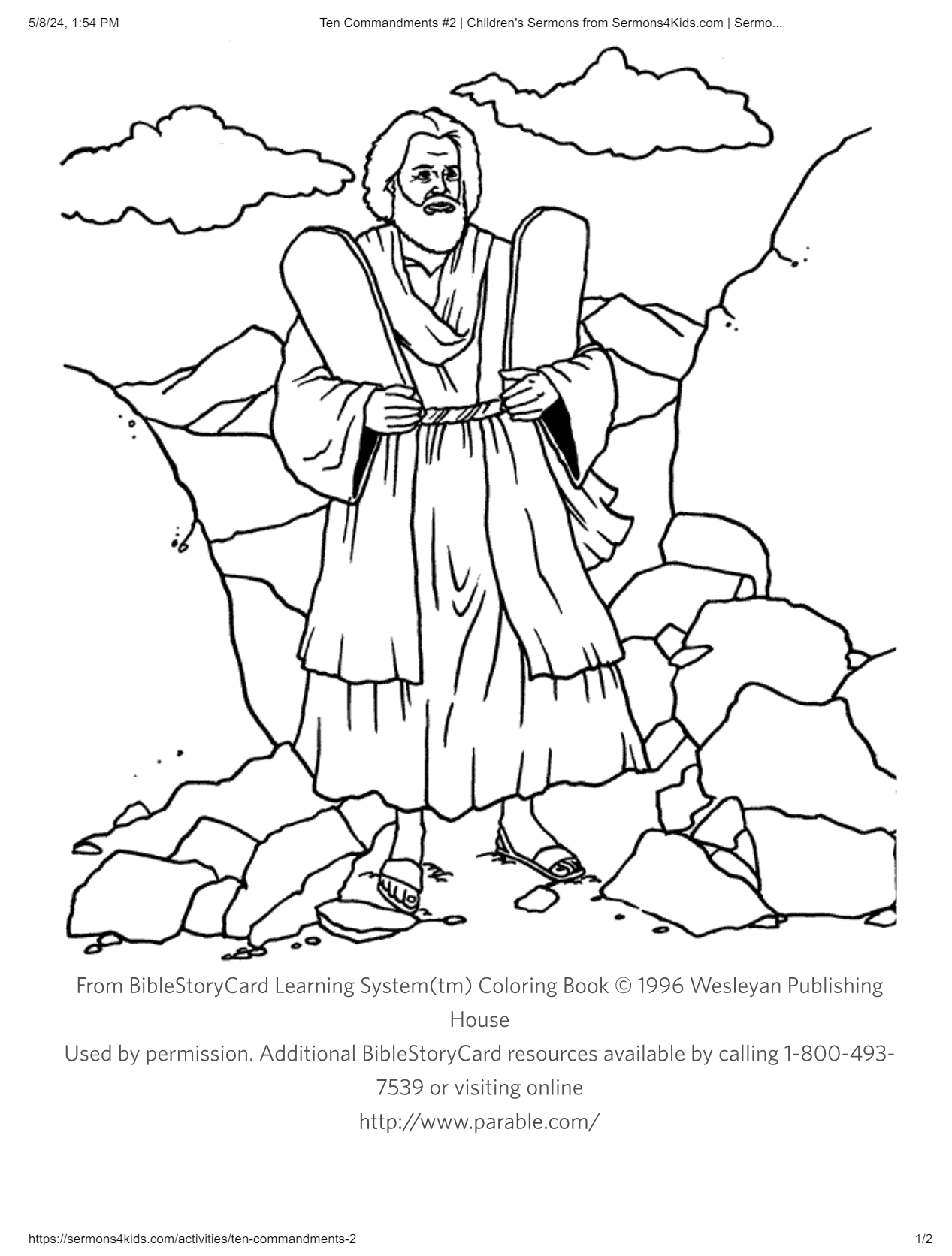 5/8/24, 1:54 PM Ten Commandments #2 | Children's Sermons from Sermons4Kids.com | Sermo...

From BibleStoryCard Learning System(tm) Coloring Book © 1996 Wesleyan Publishing House

Used by permission. Additional BibleStoryCard resources available by calling 1-800-493-7539 or visiting online

http://www.parable.com/

https://sermons4kids.com/activities/ten-commandments-2 1/2